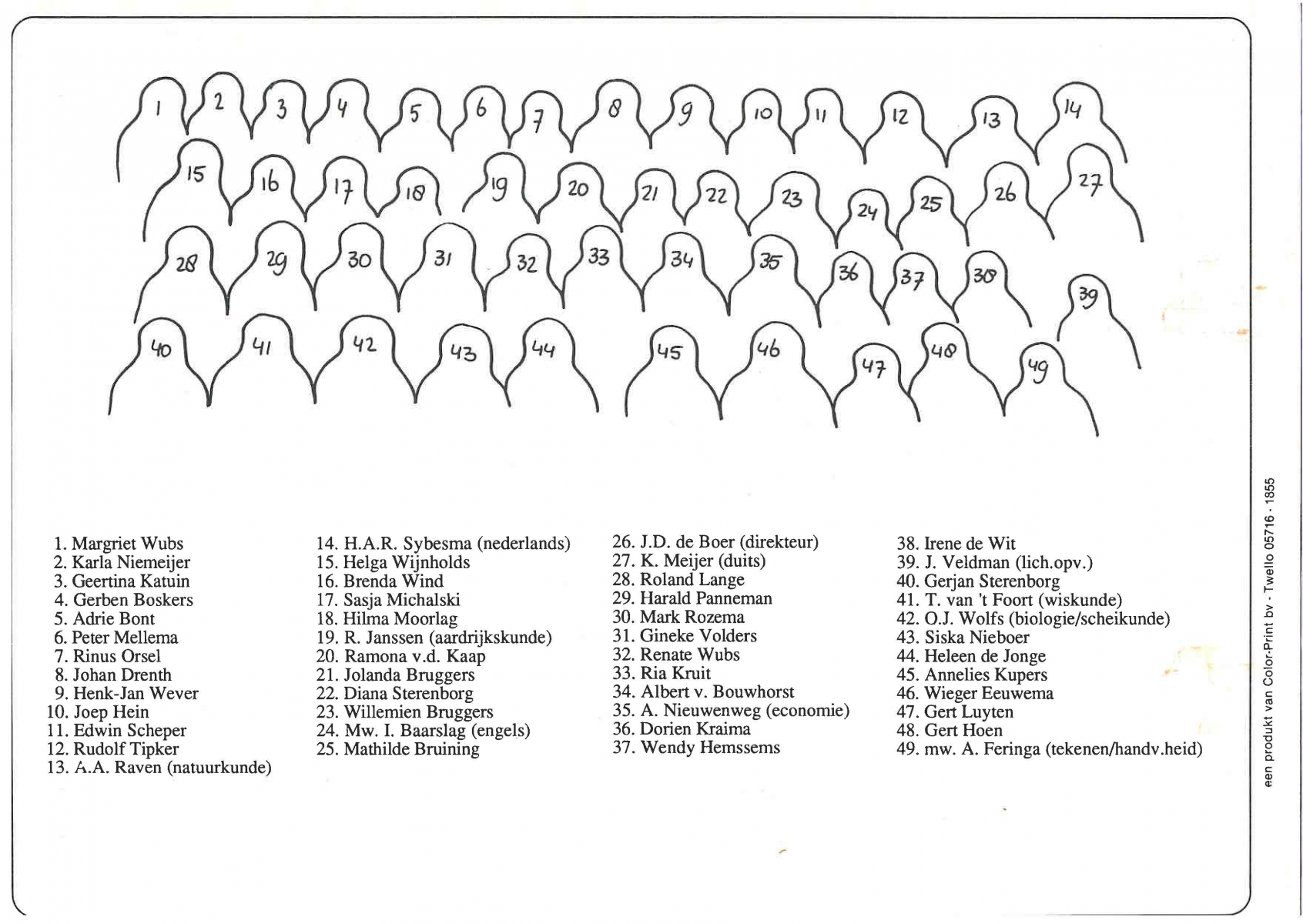 1 2 3 4 5 6 7 8 9 10 11 12 13 14
15 16 17 18 19 20 21 22 23 24 25 26 27
28 29 30 31 32 33 34 35 36 37 38 39
40 41 42 43 44 45 46 47 48 49

1. Margriet Wubs
2. Karla Niemeijer
3. Geertina Katuin
4. Gerben Boskers
5. Adrie Bont
6. Peter Mellema
7. Rinus Orsel
8. Johan Drenth
9. Henk-Jan Wever
10. Joep Hein
11. Edwin Scheper
12. Rudolf Tipker
13. A.A. Raven (natuurkunde)

14. H.A.R. Sybesma (nederlands)
15. Helga Wijnholds
16. Brenda Wind
17. Sasja Michalski
18. Hilma Moorlag
19. R. Janssen (aardrijkskunde)
20. Ramona v.d. Kaap
21. Jolanda Bruggers
22. Diana Sterenborg
23. Willemien Bruggers
24. Mw. I. Baarslag (engels)
25. Mathilde Bruining

26. J.D. de Boer (direkteur)
27. K. Meijer (duits)
28. Roland Lange
29. Harald Panneman
30. Mark Rozema
31. Gineke Volders
32. Renate Wubs
33. Ria Kruit
34. Albert v. Bouwhorst
35. A. Nieuwenweg (economie)
36. Dorien Kraima
37. Wendy Hemssems

38. Irene de Wit
39. J. Veldman (lich.opv.)
40. Gerjan Sterenborg
41. T. van 't Foort (wiskunde)
42. O.J. Wolfs (biologie/scheikunde)
43. Siska Nieboer
44. Heleen de Jonge
45. Annelies Kupers
46. Wieger Eeuwema
47. Gert Luyten
48. Gert Hoen
49. mw. A. Feringa (tekenen/handv.heid)

een produkt van Color-Print bv - Twello 05716 - 1855